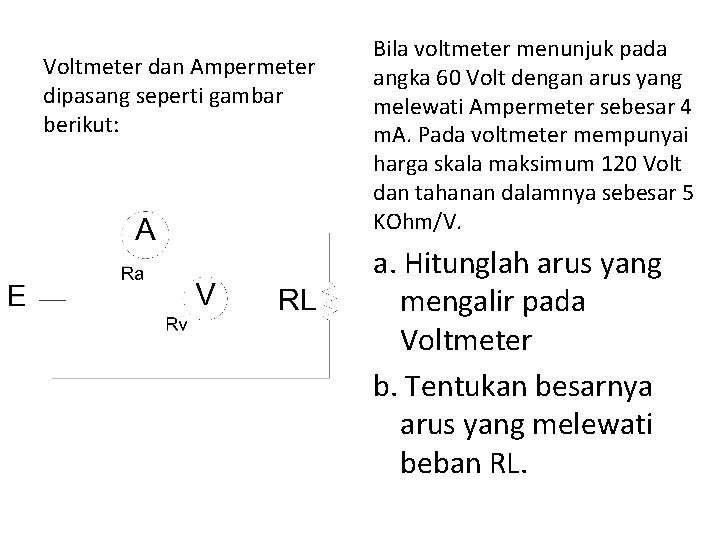 Voltmeter dan Ampermeter dipasang seperti gambar berikut:

A
Ra
E
V
Rv
RL

Bila voltmeter menunjuk pada angka 60 Volt dengan arus yang melewati Ampermeter sebesar 4 mA. Pada voltmeter mempunyai harga skala maksimum 120 Volt dan tahanan dalamnya sebesar 5 KOhm/V.

a. Hitunglah arus yang mengalir pada Voltmeter

b. Tentukan besarnya arus yang melewati beban RL.